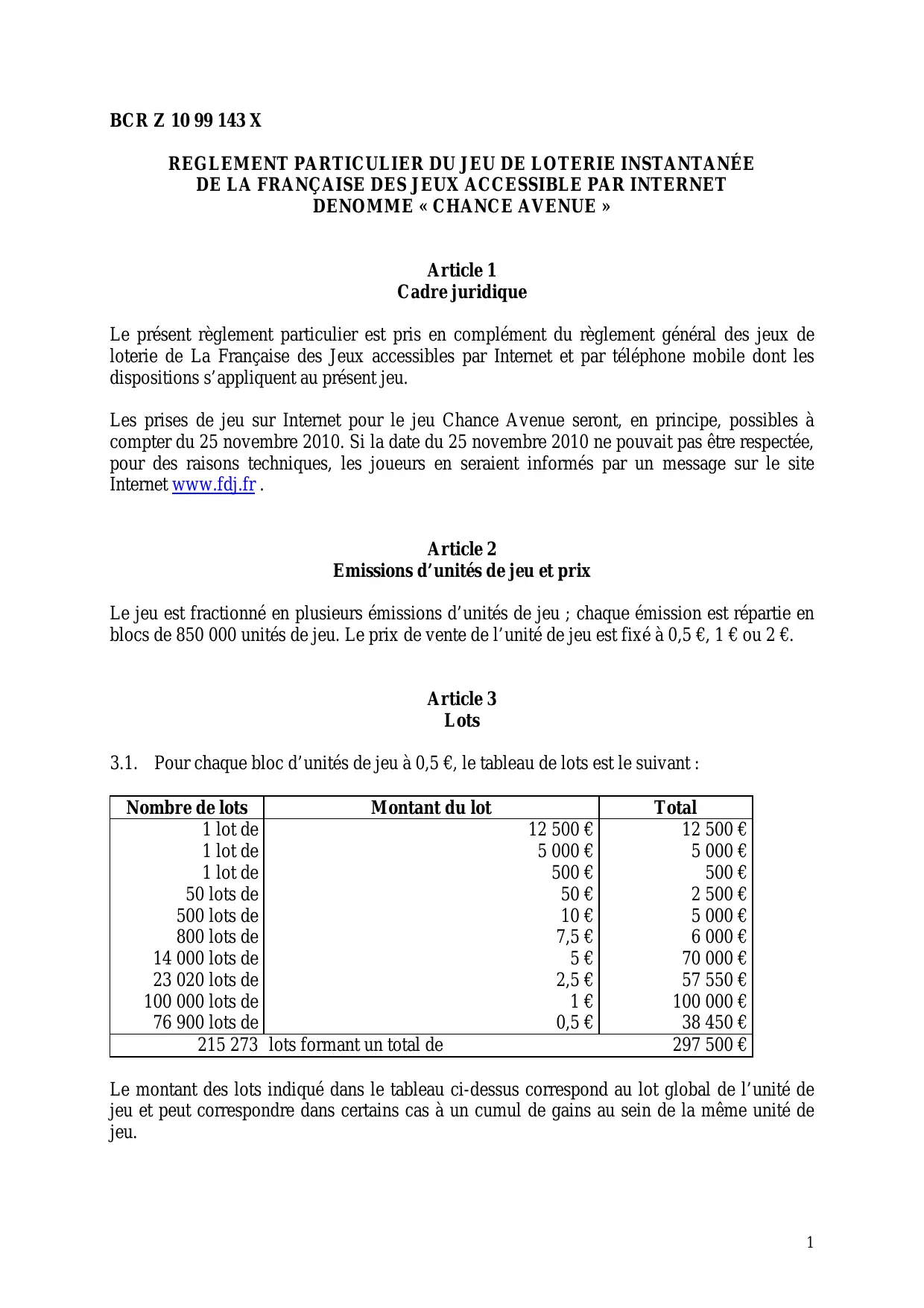 BCR Z 10 99 143 X

REGLEMENT PARTICULIER DU JEU DE LOTERIE INSTANTANÉE DE LA FRANÇAISE DES JEUX ACCESSIBLE PAR INTERNET DENOMME « CHANCE AVENUE »

Article 1
Cadre juridique

Le présent règlement particulier est pris en complément du règlement général des jeux de loterie de La Française des Jeux accessibles par Internet et par téléphone mobile dont les dispositions s'appliquent au présent jeu.

Les prises de jeu sur Internet pour le jeu Chance Avenue seront, en principe, possibles à compter du 25 novembre 2010. Si la date du 25 novembre 2010 ne pouvait pas être respectée, pour des raisons techniques, les joueurs en seraient informés par un message sur le site Internet www.fdj.fr .

Article 2
Emissions d'unités de jeu et prix

Le jeu est fractionné en plusieurs émissions d'unités de jeu ; chaque émission est répartie en blocs de 850 000 unités de jeu. Le prix de vente de l'unité de jeu est fixé à 0,5 €, 1 € ou 2 €.

Article 3
Lots

3.1. Pour chaque bloc d'unités de jeu à 0,5 €, le tableau de lots est le suivant :

| Nombre de lots | Montant du lot | Total |
|---|---|---|
| 1 lot de | 12 500 € | 12 500 € |
| 1 lot de | 5 000 € | 5 000 € |
| 1 lot de | 500 € | 500 € |
| 50 lots de | 50 € | 2 500 € |
| 500 lots de | 10 € | 5 000 € |
| 800 lots de | 7,5 € | 6 000 € |
| 14 000 lots de | 5 € | 70 000 € |
| 23 020 lots de | 2,5 € | 57 550 € |
| 100 000 lots de | 1 € | 100 000 € |
| 76 900 lots de | 0,5 € | 38 450 € |
| 215 273 | lots formant un total de | 297 500 € |

Le montant des lots indiqué dans le tableau ci-dessus correspond au lot global de l'unité de jeu et peut correspondre dans certains cas à un cumul de gains au sein de la même unité de jeu.

1